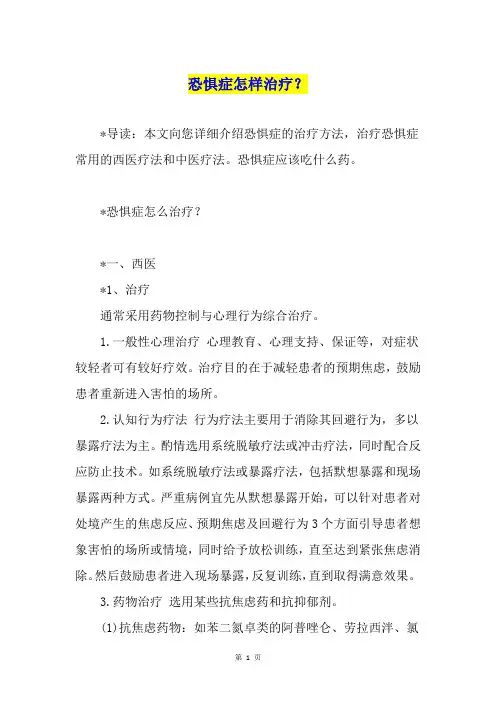 恐惧症怎样治疗？

*导读：本文向您详细介绍恐惧症的治疗方法，治疗恐惧症常用的西医疗法和中医疗法。恐惧症应该吃什么药。

*恐惧症怎么治疗？

*一、西医

*1、治疗

通常采用药物控制与心理行为综合治疗。

1.一般性心理治疗 心理教育、心理支持、保证等，对症状较轻者可有较好疗效。治疗目的在于减轻患者的预期焦虑，鼓励患者重新进入害怕的场所。

2.认知行为疗法 行为疗法主要用于消除其回避行为，多以暴露疗法为主。酌情选用系统脱敏疗法或冲击疗法，同时配合反应防止技术。如系统脱敏疗法或暴露疗法，包括默想暴露和现场暴露两种方式。严重病例宜先从默想暴露开始，可以针对患者对处境产生的焦虑反应、预期焦虑及回避行为3个方面引导患者想象害怕的场所或情境，同时给予放松训练，直至达到紧张焦虑消除。然后鼓励患者进入现场暴露，反复训练，直到取得满意效果。

3.药物治疗 选用某些抗焦虑药和抗抑郁剂。

(1)抗焦虑药物：如苯二氮卓类的阿普唑仑、劳拉西泮、氯

第 1 页